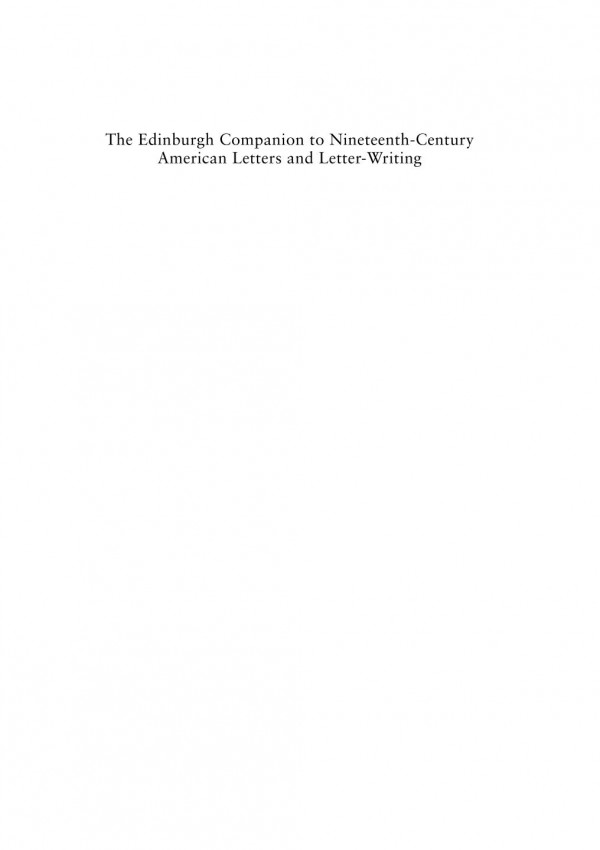 The Edinburgh Companion to Nineteenth-Century American Letters and Letter-Writing